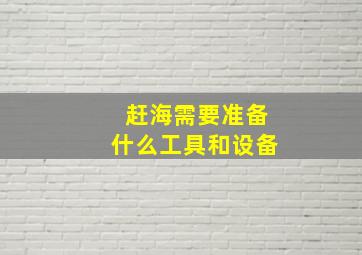 赶海需要准备
什么工具和设备